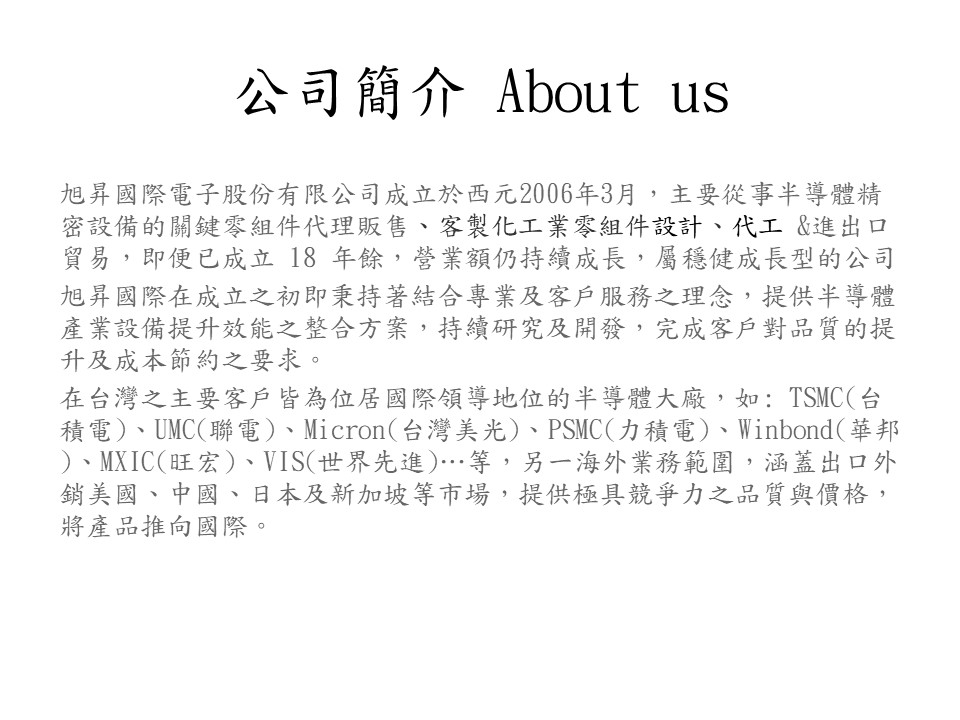 公司簡介 About us

旭昇國際電子股份有限公司成立於西元2006年3月，主要從事半導體精密設備的關鍵零組件代理販售、客製化工業零組件設計、代工 &進出口貿易，即便已成立18年餘，營業額仍持續成長，屬穩健成長型的公司

旭昇國際在成立之初即秉持著結合專業及客戶服務之理念，提供半導體產業設備提升效能之整合方案，持續研究及開發，完成客戶對品質的提升及成本節約之要求。

在台灣之主要客戶皆為位居國際領導地位的半導體大廠，如: TSMC(台積電)、UMC(聯電)、Micron(台灣美光)、PSMC(力積電)、Winbond(華邦)、MXIC(旺宏)、VIS(世界先進)…等，另一海外業務範圍，涵蓋出口外銷美國、中國、日本及新加坡等市場，提供極具競爭力之品質與價格，將產品推向國際。